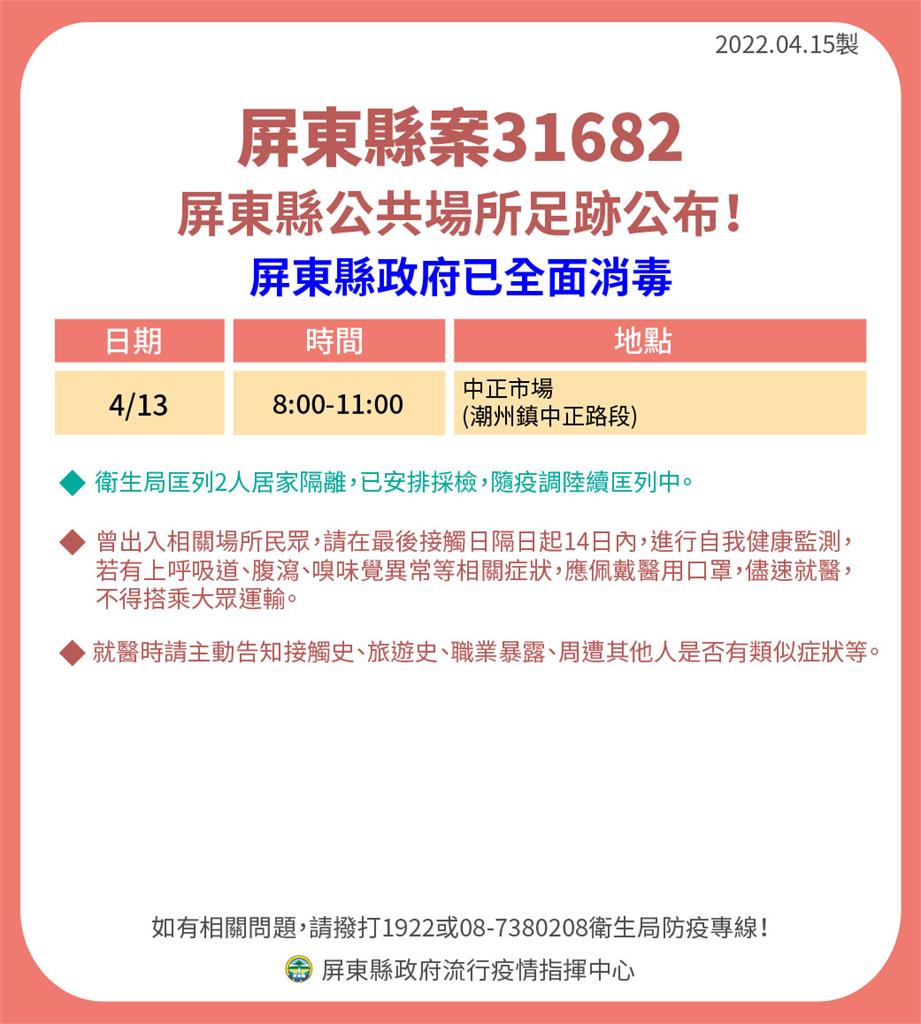 2022.04.15製

屏東縣案31682

屏東縣公共場所足跡公布！

屏東縣政府已全面消毒

| 日期 | 時間 | 地點 |
|---|---|---|
| 4/13 | 8:00-11:00 | 中正市場 (潮州鎮中正路段) |

◆ 衛生局匡列2人居家隔離，已安排採檢，隨疫調陸續匡列中。

◆ 曾出入相關場所民眾，請在最後接觸日隔日起14日內，進行自我健康監測，若有上呼吸道、腹瀉、嗅味覺異常等相關症狀，應佩戴醫用口罩，儘速就醫，不得搭乘大眾運輸。

◆ 就醫時請主動告知接觸史、旅遊史、職業暴露、周遭其他人是否有類似症狀等。

如有相關問題，請撥打1922或08-7380208衛生局防疫專線！

屏東縣政府流行疫情指揮中心